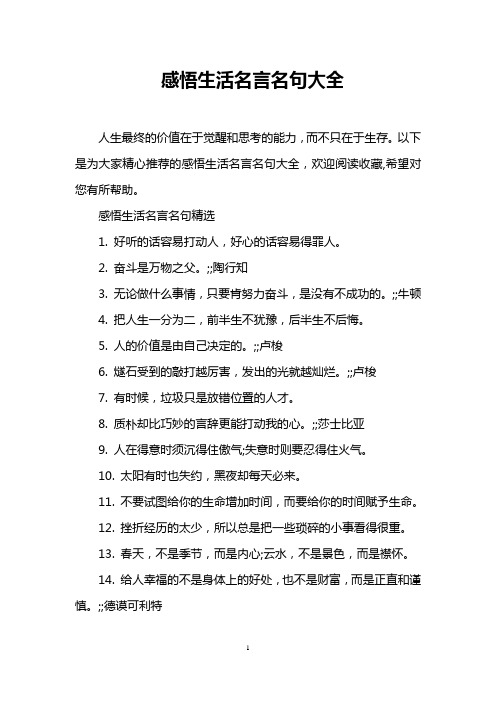 感悟生活名言名句大全

人生最终的价值在于觉醒和思考的能力，而不只在于生存。以下是为大家精心推荐的感悟生活名言名句大全，欢迎阅读收藏,希望对您有所帮助。

感悟生活名言名句精选

1. 好听的话容易打动人，好心的话容易得罪人。

2. 奋斗是万物之父。;;陶行知

3. 无论做什么事情，只要肯努力奋斗，是没有不成功的。;;牛顿

4. 把人生一分为二，前半生不犹豫，后半生不后悔。

5. 人的价值是由自己决定的。;;卢梭

6. 燧石受到的敲打越厉害，发出的光就越灿烂。;;卢梭

7. 有时候，垃圾只是放错位置的人才。

8. 质朴却比巧妙的言辞更能打动我的心。;;莎士比亚

9. 人在得意时须沉得住傲气;失意时则要忍得住火气。

10. 太阳有时也失约，黑夜却每天必来。

11. 不要试图给你的生命增加时间，而要给你的时间赋予生命。

12. 挫折经历的太少，所以总是把一些琐碎的小事看得很重。

13. 春天，不是季节，而是内心;云水，不是景色，而是襟怀。

14. 给人幸福的不是身体上的好处，也不是财富，而是正直和谨慎。;;德谟可利特

1